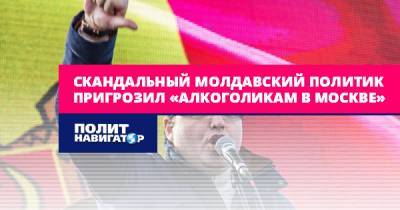 СКАНДАЛЬНЫЙ МОЛДАВСКИЙ ПОЛИТИК ПРИГРОЗИЛ «АЛКОГОЛИКАМ В МОСКВЕ»

ПОЛИТ НАВИГАТОР